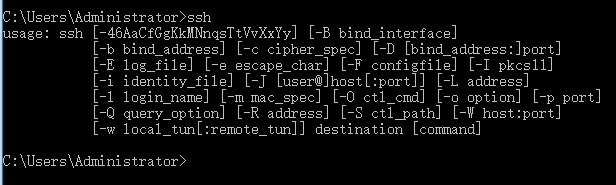 C:\Users\Administrator>ssh
usage: ssh [-46AaCfGgKkMNnqsTtVvXxYy] [-B bind_interface]
           [-b bind_address] [-c cipher_spec] [-D [bind_address:]port]
           [-E log_file] [-e escape_char] [-F configfile] [-I pkcs11]
           [-i identity_file] [-J [user@]host[:port]] [-L address]
           [-l login_name] [-m mac_spec] [-O ctl_cmd] [-o option] [-p port]
           [-Q query_option] [-R address] [-S ctl_path] [-W host:port]
           [-w local_tun[:remote_tun]] destination [command]

C:\Users\Administrator>